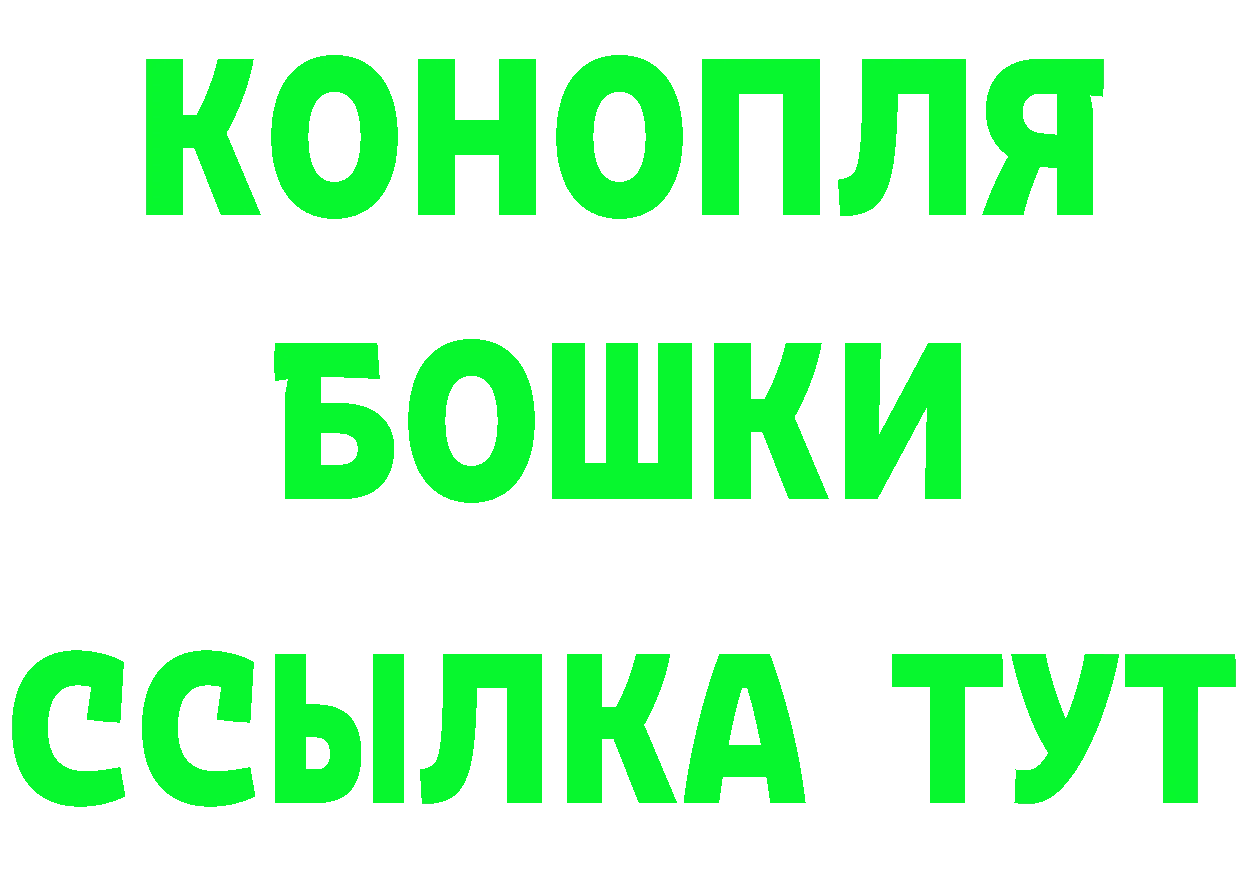 КОНОПЛЯ

БОШКИ

ССЫЛКА ТУТ